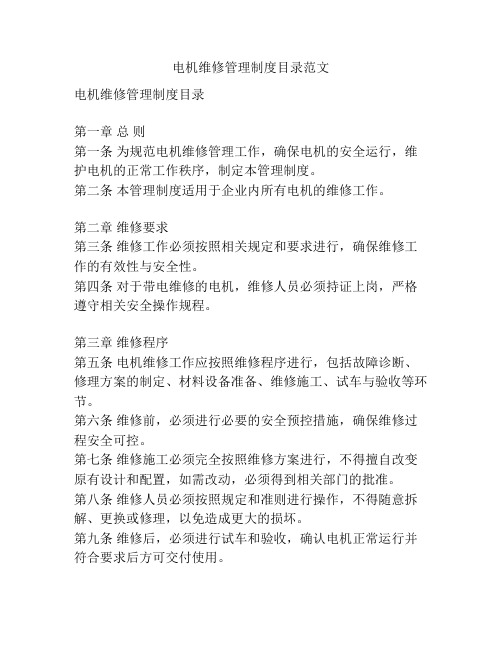 电机维修管理制度目录范文

电机维修管理制度目录

第一章 总 则
第一条 为规范电机维修管理工作，确保电机的安全运行，维护电机的正常工作秩序，制定本管理制度。
第二条 本管理制度适用于企业内所有电机的维修工作。

第二章 维修要求
第三条 维修工作必须按照相关规定和要求进行，确保维修工作的有效性与安全性。
第四条 对于带电维修的电机，维修人员必须持证上岗，严格遵守相关安全操作规程。

第三章 维修程序
第五条 电机维修工作应按照维修程序进行，包括故障诊断、修理方案的制定、材料设备准备、维修施工、试车与验收等环节。
第六条 维修前，必须进行必要的安全预控措施，确保维修过程安全可控。
第七条 维修施工必须完全按照维修方案进行，不得擅自改变原有设计和配置，如需改动，必须得到相关部门的批准。
第八条 维修人员必须按照规定和准则进行操作，不得随意拆解、更换或修理，以免造成更大的损坏。
第九条 维修后，必须进行试车和验收，确认电机正常运行并符合要求后方可交付使用。